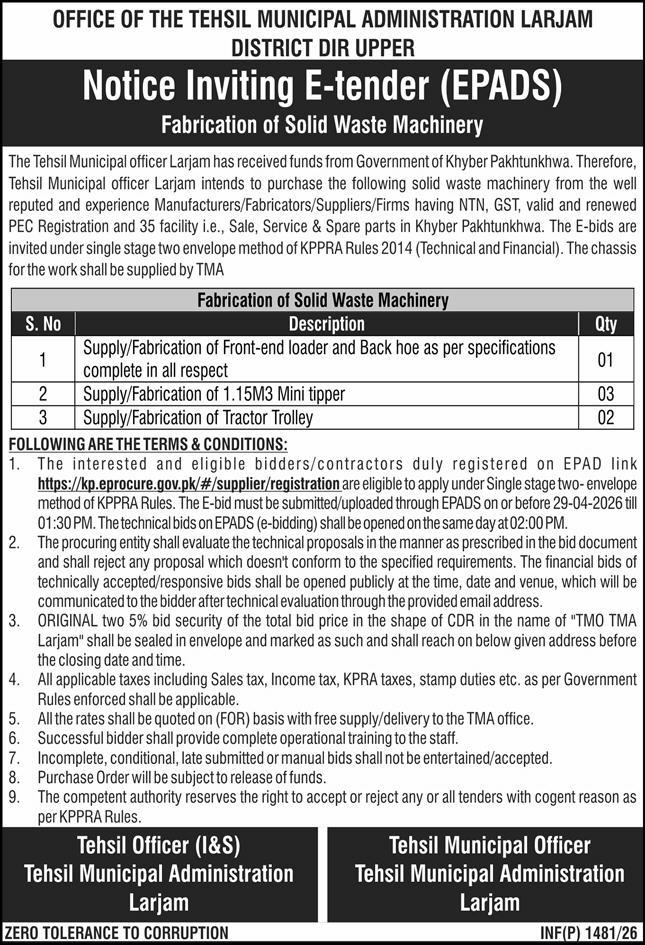 OFFICE OF THE TEHSIL MUNICIPAL ADMINISTRATION LARJAM
DISTRICT DIR UPPER

Notice Inviting E-tender (EPADS)

Fabrication of Solid Waste Machinery

The Tehsil Municipal officer Larjam has received funds from Government of Khyber Pakhtunkhwa. Therefore, Tehsil Municipal officer Larjam intends to purchase the following solid waste machinery from the well reputed and experience Manufacturers/Fabricators/Suppliers/Firms having NTN, GST, valid and renewed PEC Registration and 35 facility i.e., Sale, Service & Spare parts in Khyber Pakhtunkhwa. The E-bids are invited under single stage two envelope method of KPPRA Rules 2014 (Technical and Financial). The chassis for the work shall be supplied by TMA

Fabrication of Solid Waste Machinery

| S. No | Description | Qty |
|---|---|---|
| 1 | Supply/Fabrication of Front-end loader and Back hoe as per specifications complete in all respect | 01 |
| 2 | Supply/Fabrication of 1.15M3 Mini tipper | 03 |
| 3 | Supply/Fabrication of Tractor Trolley | 02 |

FOLLOWING ARE THE TERMS & CONDITIONS:
1. The interested and eligible bidders/contractors duly registered on EPAD link https://kp.eprocure.gov.pk/#/supplier/registration are eligible to apply under Single stage two- envelope method of KPPRA Rules. The E-bid must be submitted/uploaded through EPADS on or before 29-04-2026 till 01:30 PM. The technical bids on EPADS (e-bidding) shall be opened on the same day at 02:00 PM.
2. The procuring entity shall evaluate the technical proposals in the manner as prescribed in the bid document and shall reject any proposal which doesn't conform to the specified requirements. The financial bids of technically accepted/responsive bids shall be opened publicly at the time, date and venue, which will be communicated to the bidder after technical evaluation through the provided email address.
3. ORIGINAL two 5% bid security of the total bid price in the shape of CDR in the name of "TMO TMA Larjam" shall be sealed in envelope and marked as such and shall reach on below given address before the closing date and time.
4. All applicable taxes including Sales tax, Income tax, KPRA taxes, stamp duties etc. as per Government Rules enforced shall be applicable.
5. All the rates shall be quoted on (FOR) basis with free supply/delivery to the TMA office.
6. Successful bidder shall provide complete operational training to the staff.
7. Incomplete, conditional, late submitted or manual bids shall not be entertained/accepted.
8. Purchase Order will be subject to release of funds.
9. The competent authority reserves the right to accept or reject any or all tenders with cogent reason as per KPPRA Rules.

Tehsil Officer (I&S)
Tehsil Municipal Administration
Larjam

Tehsil Municipal Officer
Tehsil Municipal Administration
Larjam

ZERO TOLERANCE TO CORRUPTION
INF(P) 1481/26